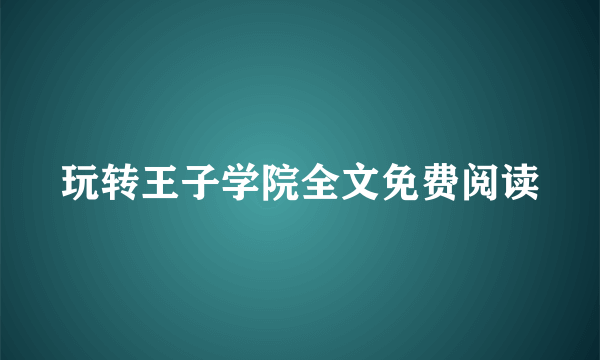 玩转王子学院全文免费阅读